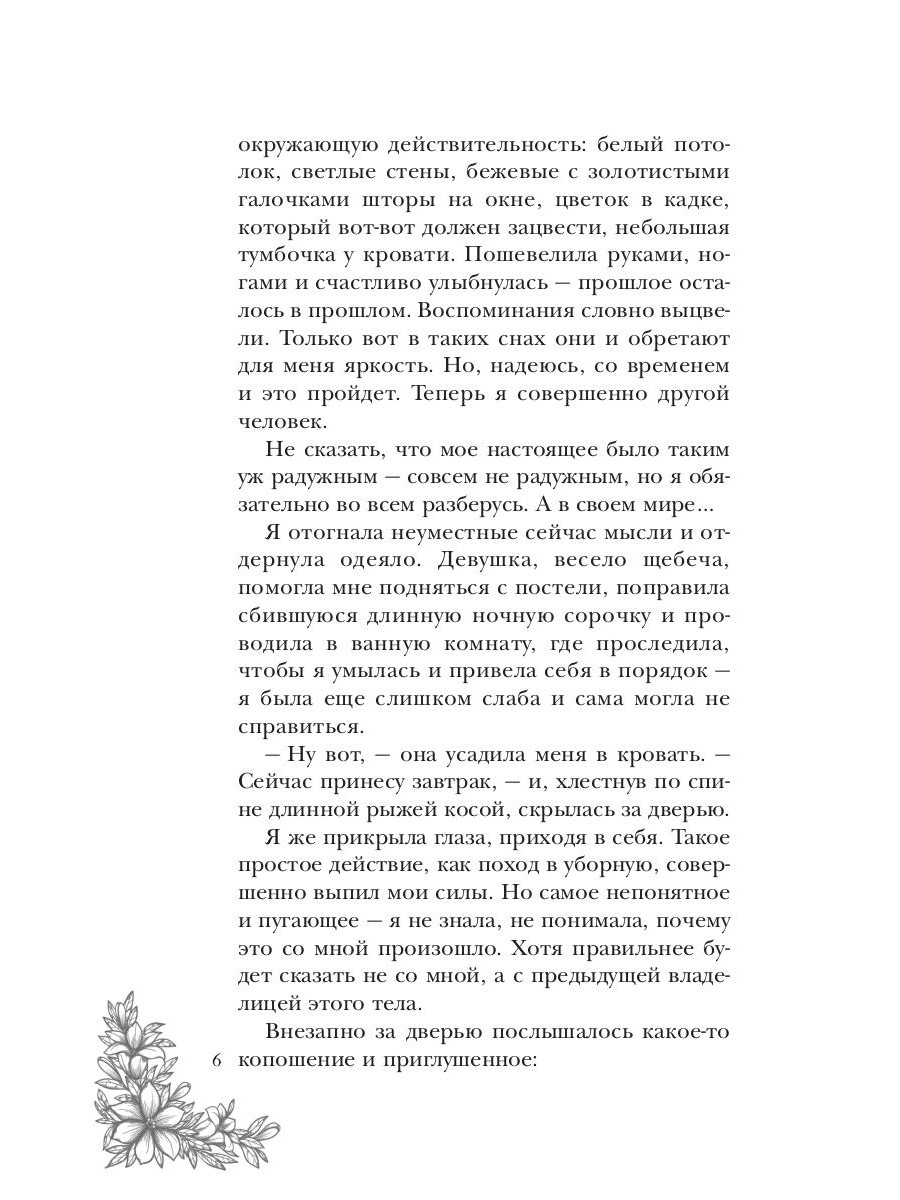 окружающую действительность: белый потолок, светлые стены, бежевые с золотистыми галочками шторы на окне, цветок в кадке, который вот-вот должен зацвести, небольшая тумбочка у кровати. Пошевелила руками, ногами и счастливо улыбнулась — прошлое осталось в прошлом. Воспоминания словно выцвели. Только вот в таких снах они и обретают для меня яркость. Но, надеюсь, со временем и это пройдет. Теперь я совершенно другой человек.

Не сказать, что мое настоящее было таким уж радужным — совсем не радужным, но я обязательно во всем разберусь. А в своем мире...

Я отогнала неуместные сейчас мысли и отдернула одеяло. Девушка, весело щебеча, помогла мне подняться с постели, поправила сбившуюся длинную ночную сорочку и проводила в ванную комнату, где проследила, чтобы я умылась и привела себя в порядок — я была еще слишком слаба и сама могла не справиться.

— Ну вот, — она усадила меня в кровать. — Сейчас принесу завтрак, — и, хлестнув по спине длинной рыжей косой, скрылась за дверью.

Я же прикрыла глаза, приходя в себя. Такое простое действие, как поход в уборную, совершенно выпил мои силы. Но самое непонятное и пугающее — я не знала, не понимала, почему это со мной произошло. Хотя правильнее будет сказать не со мной, а с предыдущей владелицей этого тела.

Внезапно за дверью послышалось какое-то копошение и приглушенное:

6